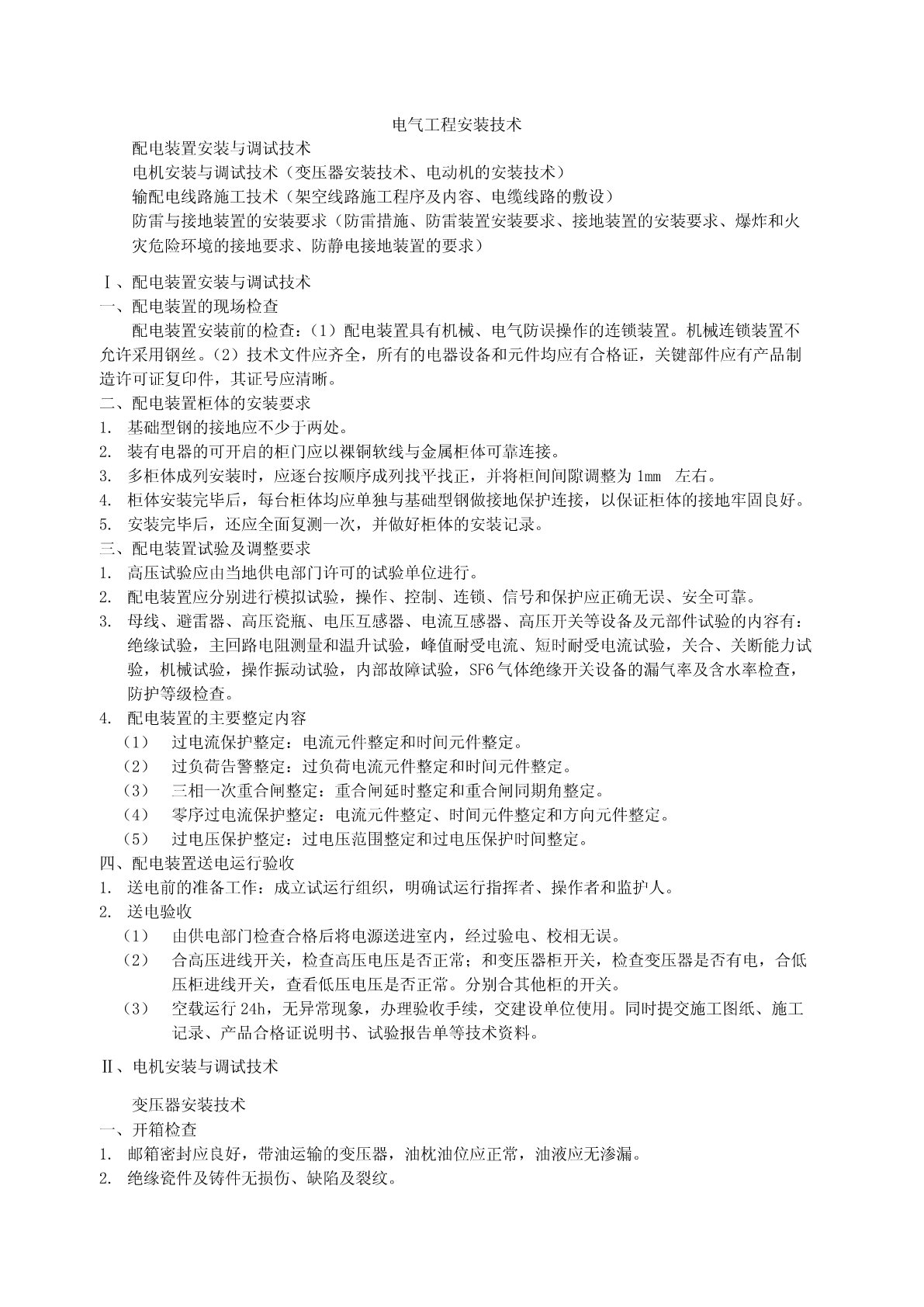 电气工程安装技术

配电装置安装与调试技术

电机安装与调试技术（变压器安装技术、电动机的安装技术）

输配电线路施工技术（架空线路施工程序及内容、电缆线路的敷设）

防雷与接地装置的安装要求（防雷措施、防雷装置安装要求、接地装置的安装要求、爆炸和火灾危险环境的接地要求、防静电接地装置的要求）

Ⅰ、配电装置安装与调试技术

一、配电装置的现场检查

配电装置安装前的检查：（1）配电装置具有机械、电气防误操作的连锁装置。机械连锁装置不允许采用钢丝。（2）技术文件应齐全，所有的电器设备和元件均应有合格证，关键部件应有产品制造许可证复印件，其证号应清晰。

二、配电装置柜体的安装要求

1. 基础型钢的接地应不少于两处。

2. 装有电器的可开启的柜门应以裸铜软线与金属柜体可靠连接。

3. 多柜体成列安装时，应逐台按顺序成列找平找正，并将柜间间隙调整为 1mm 左右。

4. 柜体安装完毕后，每台柜体均应单独与基础型钢做接地保护连接，以保证柜体的接地牢固良好。

5. 安装完毕后，还应全面复测一次，并做好柜体的安装记录。

三、配电装置试验及调整要求

1. 高压试验应由当地供电部门许可的试验单位进行。

2. 配电装置应分别进行模拟试验，操作、控制、连锁、信号和保护应正确无误、安全可靠。

3. 母线、避雷器、高压瓷瓶、电压互感器、电流互感器、高压开关等设备及元部件试验的内容有：绝缘试验，主回路电阻测量和温升试验，峰值耐受电流、短时耐受电流试验，关合、关断能力试验，机械试验，操作振动试验，内部故障试验，SF6 气体绝缘开关设备的漏气率及含水率检查，防护等级检查。

4. 配电装置的主要整定内容

（1） 过电流保护整定：电流元件整定和时间元件整定。

（2） 过负荷告警整定：过负荷电流元件整定和时间元件整定。

（3） 三相一次重合闸整定：重合闸延时整定和重合闸同期角整定。

（4） 零序过电流保护整定：电流元件整定、时间元件整定和方向元件整定。

（5） 过电压保护整定：过电压范围整定和过电压保护时间整定。

四、配电装置送电运行验收

1. 送电前的准备工作：成立试运行组织，明确试运行指挥者、操作者和监护人。

2. 送电验收

（1） 由供电部门检查合格后将电源送进室内，经过验电、校相无误。

（2） 合高压进线开关，检查高压电压是否正常；和变压器柜开关，检查变压器是否有电，合低压柜进线开关，查看低压电压是否正常。分别合其他柜的开关。

（3） 空载运行 24h，无异常现象，办理验收手续，交建设单位使用。同时提交施工图纸、施工记录、产品合格证说明书、试验报告单等技术资料。

Ⅱ、电机安装与调试技术

变压器安装技术

一、开箱检查

1. 邮箱密封应良好，带油运输的变压器，油枕油位应正常，油液应无渗漏。

2. 绝缘瓷件及铸件无损伤、缺陷及裂纹。